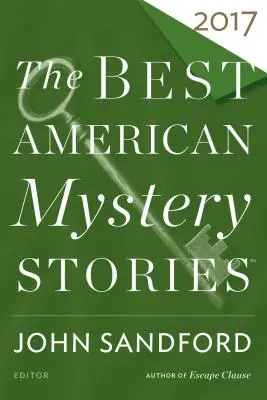 2017

The BEST AMERICAN Mystery STORIES™

JOHN SANDFORD

EDITOR

AUTHOR OF Escape Clause